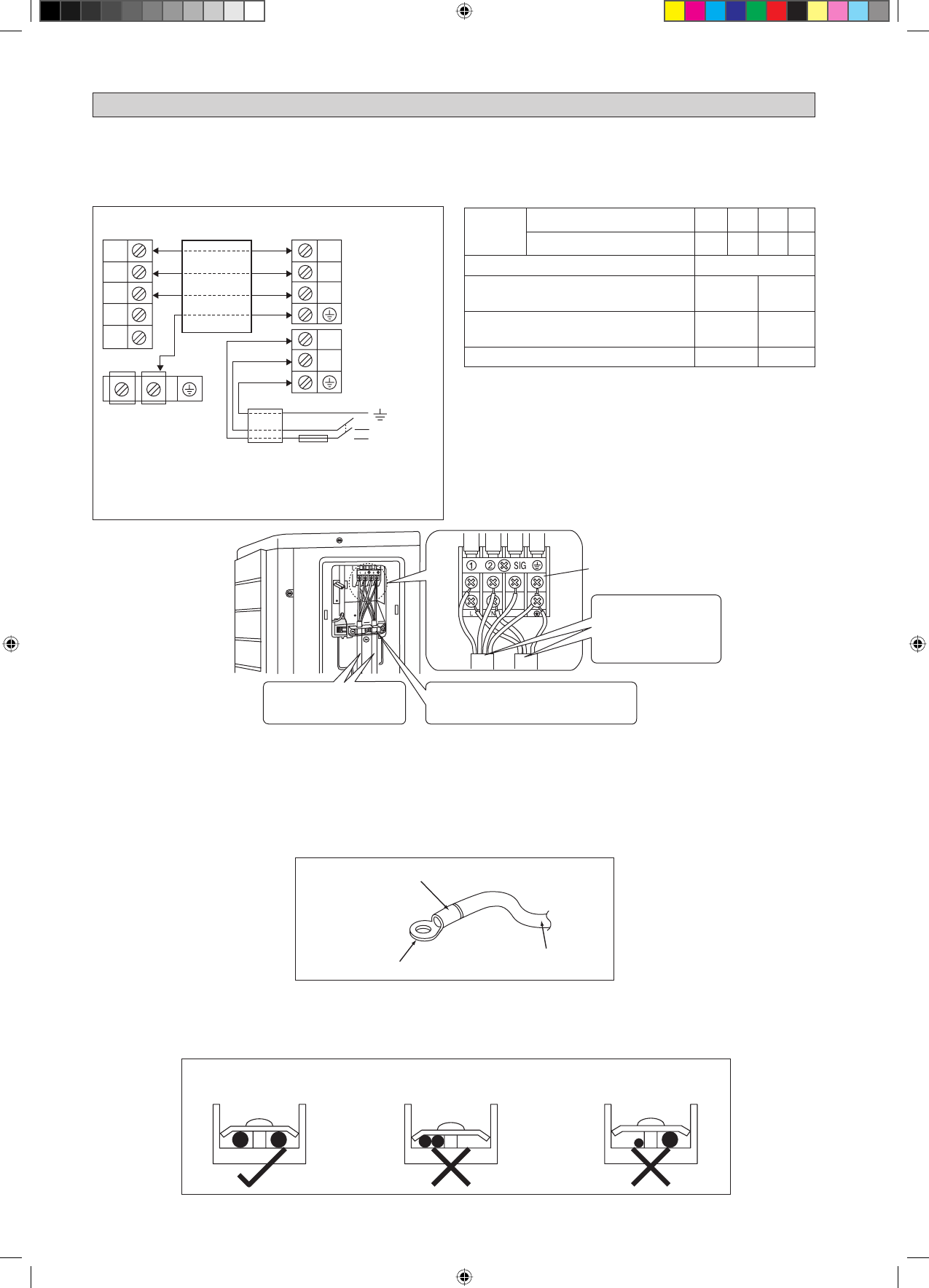 ① ② SIG

L N